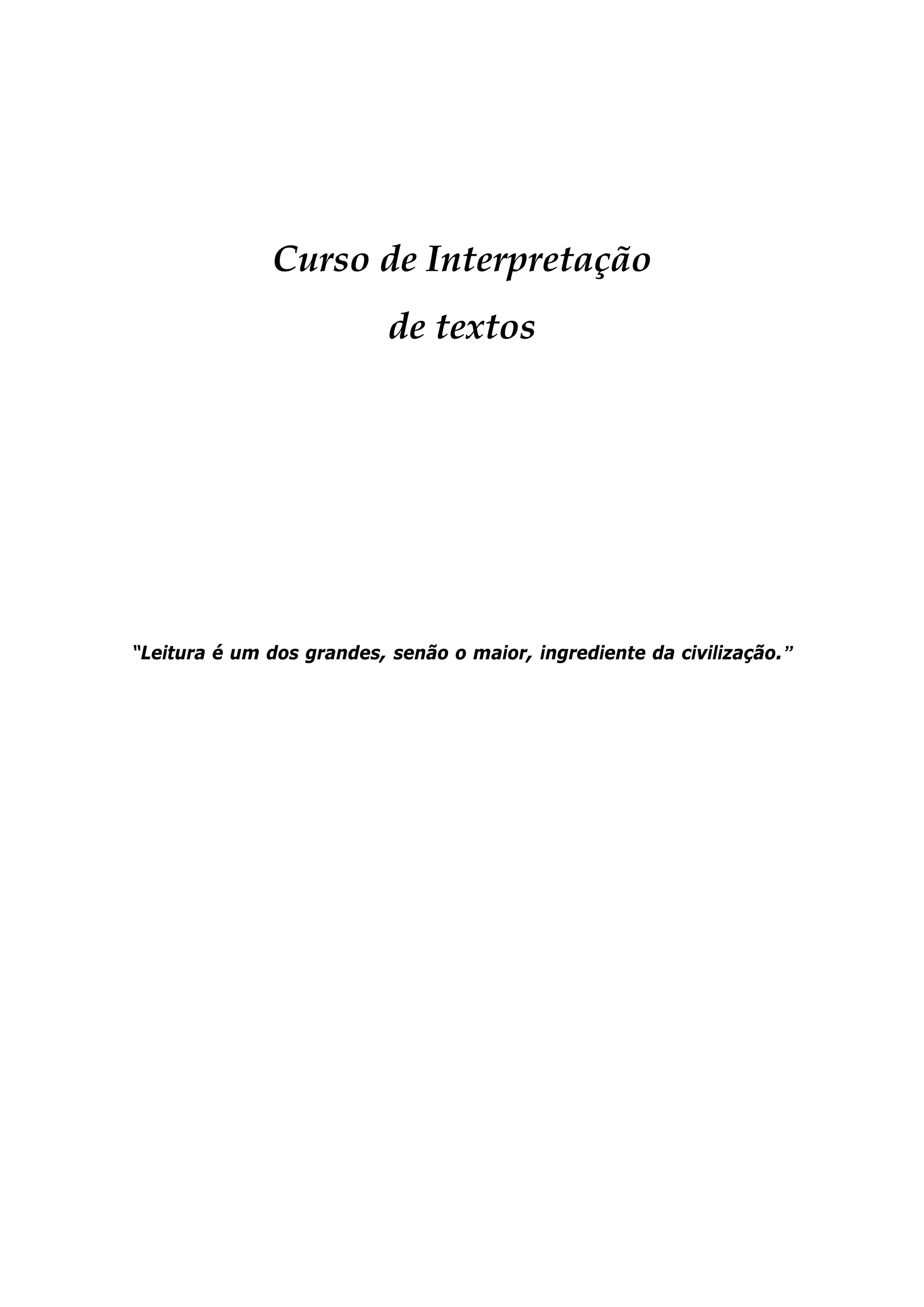 Curso de Interpretação

de textos

"Leitura é um dos grandes, senão o maior, ingrediente da civilização."